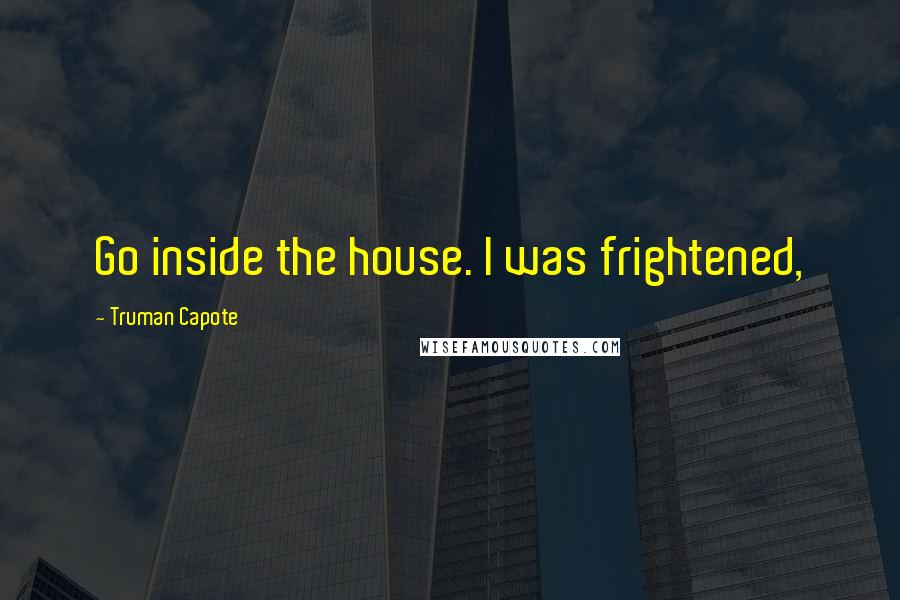 Go inside the house. I was frightened,

- Truman Capote

WISEFAMOUSQUOTES.COM